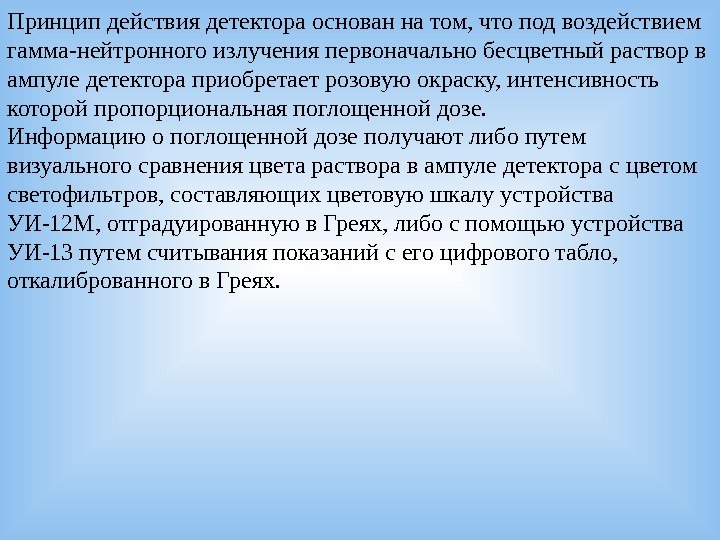 Принцип действия детектора основан на том, что под воздействием гамма-нейтронного излучения первоначально бесцветный раствор в ампуле детектора приобретает розовую окраску, интенсивность которой пропорциональная поглощенной дозе.

Информацию о поглощенной дозе получают либо путем визуального сравнения цвета раствора в ампуле детектора с цветом светофильтров, составляющих цветовую шкалу устройства УИ-12М, отградуированную в Греях, либо с помощью устройства УИ-13 путем считывания показаний с его цифрового табло, откалиброванного в Греях.